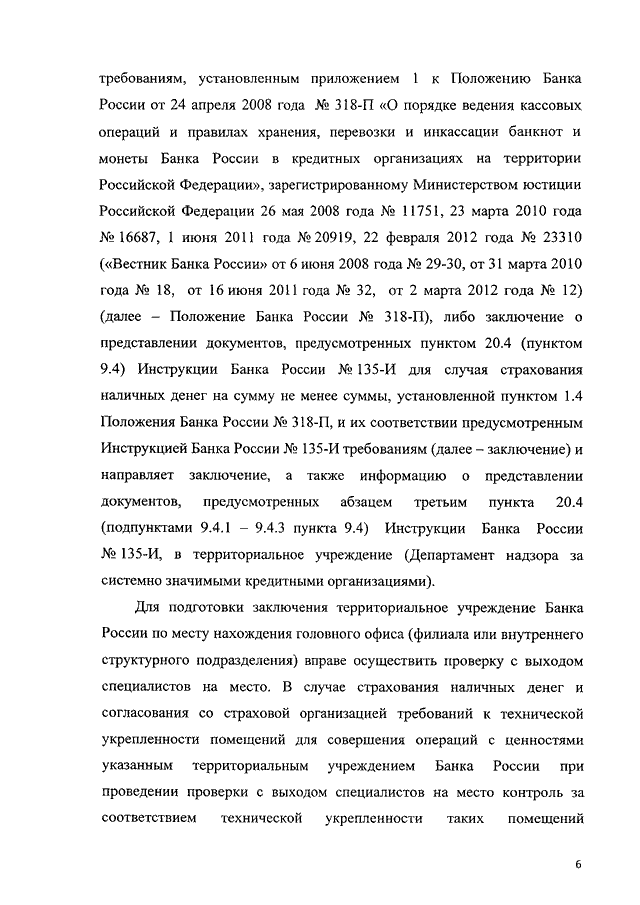 требованиям, установленным приложением 1 к Положению Банка России от 24 апреля 2008 года № 318-П «О порядке ведения кассовых операций и правилах хранения, перевозки и инкассации банкнот и монеты Банка России в кредитных организациях на территории Российской Федерации», зарегистрированному Министерством юстиции Российской Федерации 26 мая 2008 года № 11751, 23 марта 2010 года № 16687, 1 июня 2011 года № 20919, 22 февраля 2012 года № 23310 («Вестник Банка России» от 6 июня 2008 года № 29-30, от 31 марта 2010 года № 18, от 16 июня 2011 года № 32, от 2 марта 2012 года № 12) (далее – Положение Банка России № 318-П), либо заключение о представлении документов, предусмотренных пунктом 20.4 (пунктом 9.4) Инструкции Банка России № 135-И для случая страхования наличных денег на сумму не менее суммы, установленной пунктом 1.4 Положения Банка России № 318-П, и их соответствии предусмотренным Инструкцией Банка России № 135-И требованиям (далее – заключение) и направляет заключение, а также информацию о представлении документов, предусмотренных абзацем третьим пункта 20.4 (подпунктами 9.4.1 – 9.4.3 пункта 9.4) Инструкции Банка России № 135-И, в территориальное учреждение (Департамент надзора за системно значимыми кредитными организациями).

Для подготовки заключения территориальное учреждение Банка России по месту нахождения головного офиса (филиала или внутреннего структурного подразделения) вправе осуществить проверку с выходом специалистов на место. В случае страхования наличных денег и согласования со страховой организацией требований к технической укрепленности помещений для совершения операций с ценностями указанным территориальным учреждением Банка России при проведении проверки с выходом специалистов на место контроль за соответствием технической укрепленности таких помещений

6